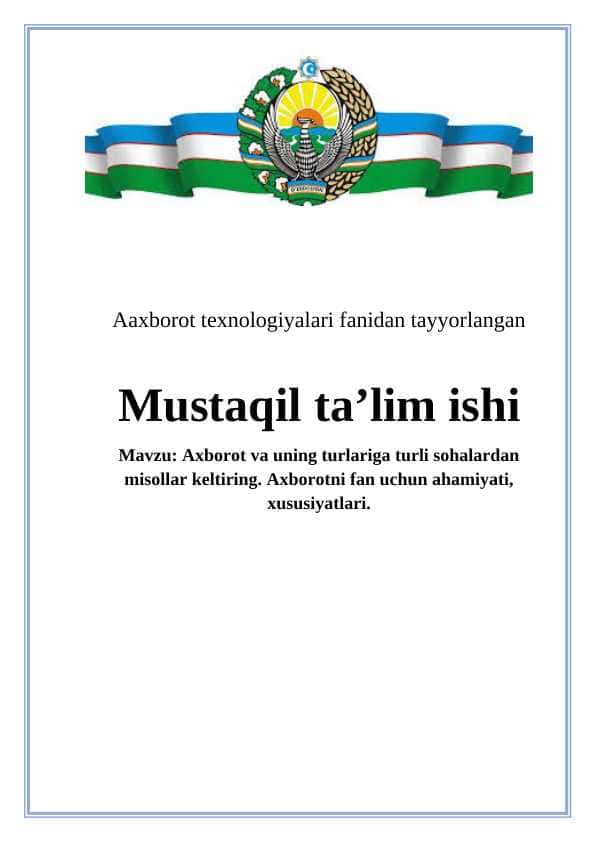 Aaxborot texnologiyalari fanidan tayyorlangan

Mustaqil ta’lim ishi

Mavzu: Axborot va uning turlariga turli sohalardan misollar keltiring. Axborotni fan uchun ahamiyati, xususiyatlari.